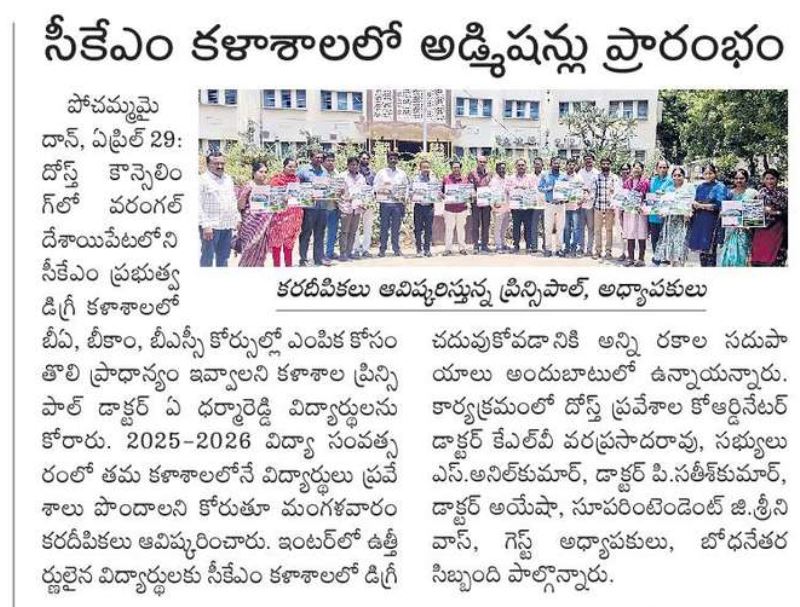 సీకేఎం కళాశాలలో అడ్మిషన్లు ప్రారంభం

కరదీపికలు ఆవిష్కరిస్తున్న ప్రిన్సిపాల్, అధ్యాపకులు

పోచమ్మమైదాన్, ఏప్రిల్ 29: దోస్త్ కౌన్సెలింగ్‌లో వరంగల్ దేశాయిపేటలోని సీకేఎం ప్రభుత్వ డిగ్రీ కళాశాలలో బీఏ, బీకాం, బీఎస్సీ కోర్సుల్లో ఎంపిక కోసం తొలి ప్రాధాన్యం ఇవ్వాలని కళాశాల ప్రిన్సిపాల్ డాక్టర్ ఏ ధర్మారెడ్డి విద్యార్థులను కోరారు. 2025-2026 విద్యా సంవత్సరంలో తమ కళాశాలలోనే విద్యార్థులు ప్రవేశాలు పొందాలని కోరుతూ మంగళవారం కరదీపికలు ఆవిష్కరించారు. ఇంటర్‌లో ఉత్తీర్ణులైన విద్యార్థులకు సీకేఎం కళాశాలలో డిగ్రీ చదువుకోవడానికి అన్ని రకాల సదుపాయాలు అందుబాటులో ఉన్నాయన్నారు. కార్యక్రమంలో దోస్త్ ప్రవేశాల కోఆర్డినేటర్ డాక్టర్ కేఎల్‌వీ వరప్రసాదరావు, సభ్యులు ఎస్.అనిల్‌కుమార్, డాక్టర్ పి.సతీశ్‌కుమార్, డాక్టర్ అయేషా, సూపరింటెండెంట్ జి.శ్రీనివాస్, గెస్ట్ అధ్యాపకులు, బోధనేతర సిబ్బంది పాల్గొన్నారు.